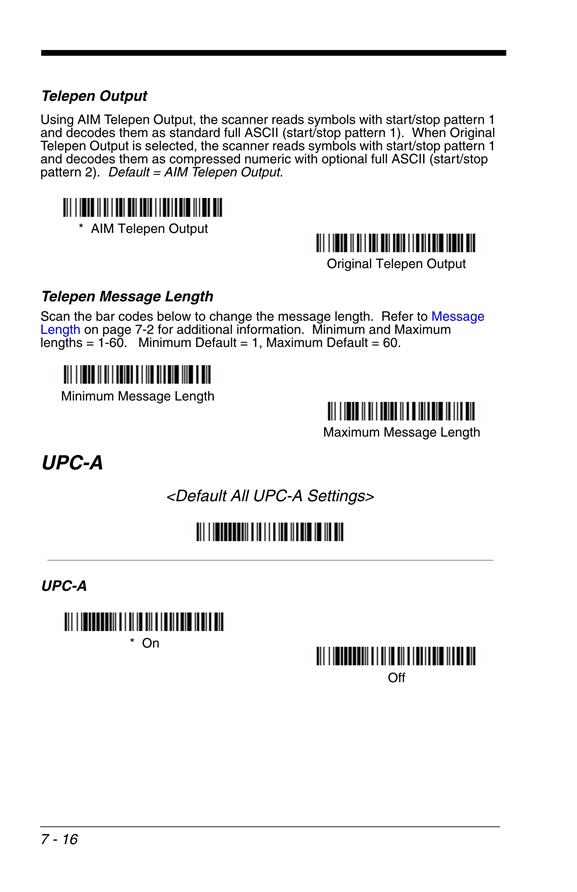 Telepen Output

Using AIM Telepen Output, the scanner reads symbols with start/stop pattern 1 and decodes them as standard full ASCII (start/stop pattern 1). When Original Telepen Output is selected, the scanner reads symbols with start/stop pattern 1 and decodes them as compressed numeric with optional full ASCII (start/stop pattern 2). Default = AIM Telepen Output.

* AIM Telepen Output

Original Telepen Output

Telepen Message Length

Scan the bar codes below to change the message length. Refer to Message Length on page 7-2 for additional information. Minimum and Maximum lengths = 1-60. Minimum Default = 1, Maximum Default = 60.

Minimum Message Length

Maximum Message Length

UPC-A

<Default All UPC-A Settings>

UPC-A

* On

Off

7 - 16